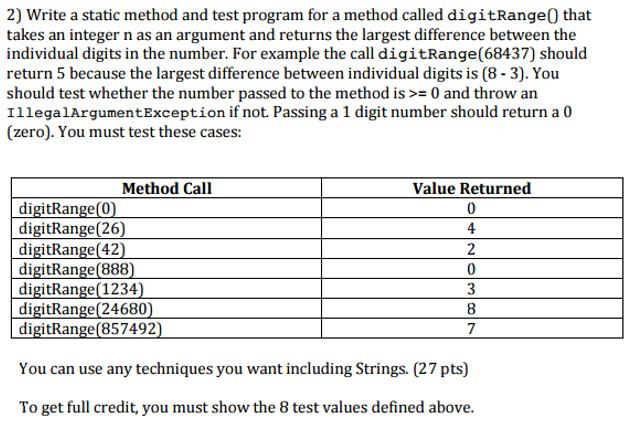 2) Write a static method and test program for a method called digitRange() that takes an integer n as an argument and returns the largest difference between the individual digits in the number. For example the call digitRange(68437) should return 5 because the largest difference between individual digits is (8 - 3). You should test whether the number passed to the method is >= 0 and throw an IllegalArgumentException if not. Passing a 1 digit number should return a 0 (zero). You must test these cases:

| Method Call | Value Returned |
|---|---|
| digitRange(0) | 0 |
| digitRange(26) | 4 |
| digitRange(42) | 2 |
| digitRange(888) | 0 |
| digitRange(1234) | 3 |
| digitRange(24680) | 8 |
| digitRange(857492) | 7 |

You can use any techniques you want including Strings. (27 pts)

To get full credit, you must show the 8 test values defined above.